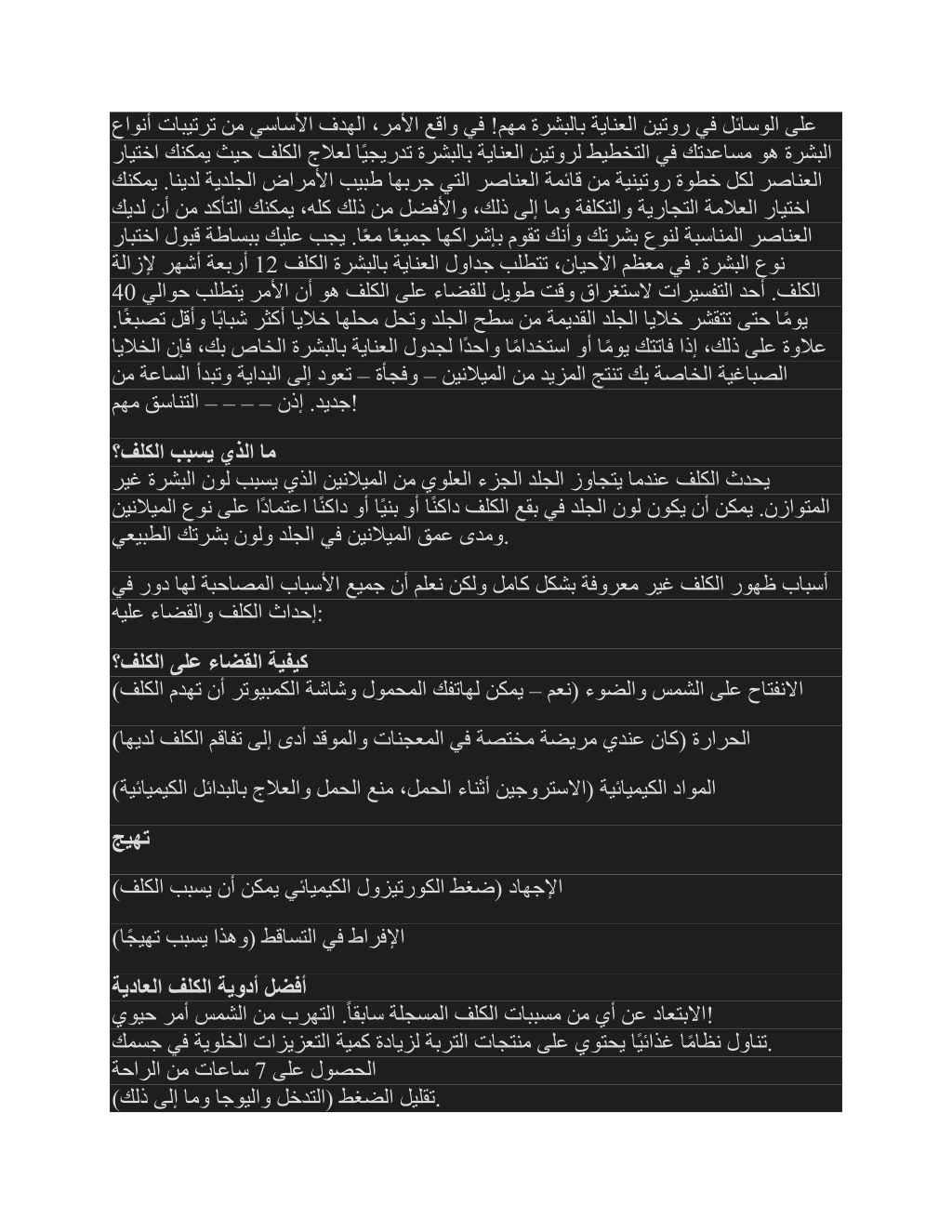 على الوسائل في روتين العناية بالبشرة مهم! في واقع الأمر، الهدف الأساسي من ترتيبات أنواع البشرة هو مساعدتك في التخطيط لروتين العناية بالبشرة تدريجيًا لعلاج الكلف حيث يمكنك اختيار العناصر لكل خطوة روتينية من قائمة العناصر التي جربها طبيب الأمراض الجلدية لدينا. يمكنك اختيار العلامة التجارية والتكلفة وما إلى ذلك، والأفضل من ذلك كله، يمكنك التأكد من أن لديك العناصر المناسبة لنوع بشرتك وأنك تقوم بإشراكها جميعًا معًا. يجب عليك ببساطة قبول اختبار نوع البشرة. في معظم الأحيان، تتطلب جداول العناية بالبشرة الكلف 12 أربعة أشهر لإزالة الكلف. أحد التفسيرات لاستغراق وقت طويل للقضاء على الكلف هو أن الأمر يتطلب حوالي 40 يومًا حتى تتقشر خلايا الجلد القديمة من سطح الجلد وتحل محلها خلايا أكثر شبابًا وأقل تصبغًا. علاوة على ذلك، إذا فاتتك يومًا أو استخدامًا واحدًا لجدول العناية بالبشرة الخاص بك، فإن الخلايا الصباغية الخاصة بك تنتج المزيد من الميلانين – وفجأة – تعود إلى البداية وتبدأ الساعة من جديد. إذن – – – – التناسق مهم!

ما الذي يسبب الكلف؟
يحدث الكلف عندما يتجاوز الجلد الجزء العلوي من الميلانين الذي يسبب لون البشرة غير المتوازن. يمكن أن يكون لون الجلد في بقع الكلف داكنًا أو بنيًا أو داكنًا اعتمادًا على نوع الميلانين ومدى عمق الميلانين في الجلد ولون بشرتك الطبيعي.

أسباب ظهور الكلف غير معروفة بشكل كامل ولكن نعلم أن جميع الأسباب المصاحبة لها دور في إحداث الكلف والقضاء عليه:

كيفية القضاء على الكلف؟
الانفتاح على الشمس والضوء (نعم – يمكن لهاتفك المحمول وشاشة الكمبيوتر أن تهدم الكلف)

الحرارة (كان عندي مريضة مختصة في المعجنات والموقد أدى إلى تفاقم الكلف لديها)

المواد الكيميائية (الاستروجين أثناء الحمل، منع الحمل والعلاج بالبدائل الكيميائية)

تهيج

الإجهاد (ضغط الكورتيزول الكيميائي يمكن أن يسبب الكلف)

الإفراط في التساقط (وهذا يسبب تهيجًا)

أفضل أدوية الكلف العادية
الابتعاد عن أي من مسببات الكلف المسجلة سابقاً. التهرب من الشمس أمر حيوي!
تناول نظامًا غذائيًا يحتوي على منتجات التربة لزيادة كمية التعزيزات الخلوية في جسمك.
الحصول على 7 ساعات من الراحة
تقليل الضغط (التدخل واليوجا وما إلى ذلك).